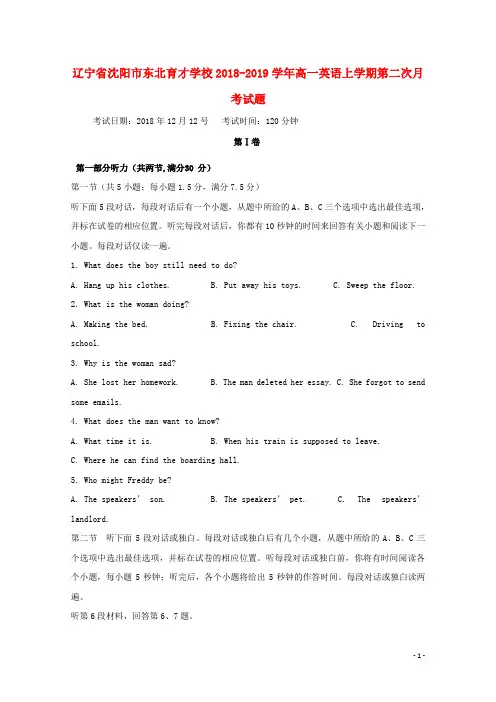 辽宁省沈阳市东北育才学校2018-2019学年高一英语上学期第二次月考试题

考试日期：2018年12月12号　考试时间：120分钟

第Ⅰ卷

第一部分听力（共两节,满分30 分）

第一节（共5小题；每小题1.5分，满分7.5分）

听下面5段对话，每段对话后有一个小题，从题中所给的A、B、C三个选项中选出最佳选项，并标在试卷的相应位置。听完每段对话后，你都有10秒钟的时间来回答有关小题和阅读下一小题。每段对话仅读一遍。

1. What does the boy still need to do?

A. Hang up his clothes.　B. Put away his toys.　C. Sweep the floor.

2. What is the woman doing?

A. Making the bed.　B. Fixing the chair.　C. Driving to school.

3. Why is the woman sad?

A. She lost her homework.　B. The man deleted her essay. C. She forgot to send some emails.

4. What does the man want to know?

A. What time it is.　B. When his train is supposed to leave.

C. Where he can find the boarding hall.

5. Who might Freddy be?

A. The speakers' son.　B. The speakers' pet.　C. The speakers' landlord.

第二节　听下面5段对话或独白。每段对话或独白后有几个小题，从题中所给的A、B、C三个选项中选出最佳选项，并标在试卷的相应位置。听每段对话或独白前，你将有时间阅读各个小题，每小题5秒钟；听完后，各个小题将给出5秒钟的作答时间。每段对话或独白读两遍。

听第6段材料，回答第6、7题。

- 1 -